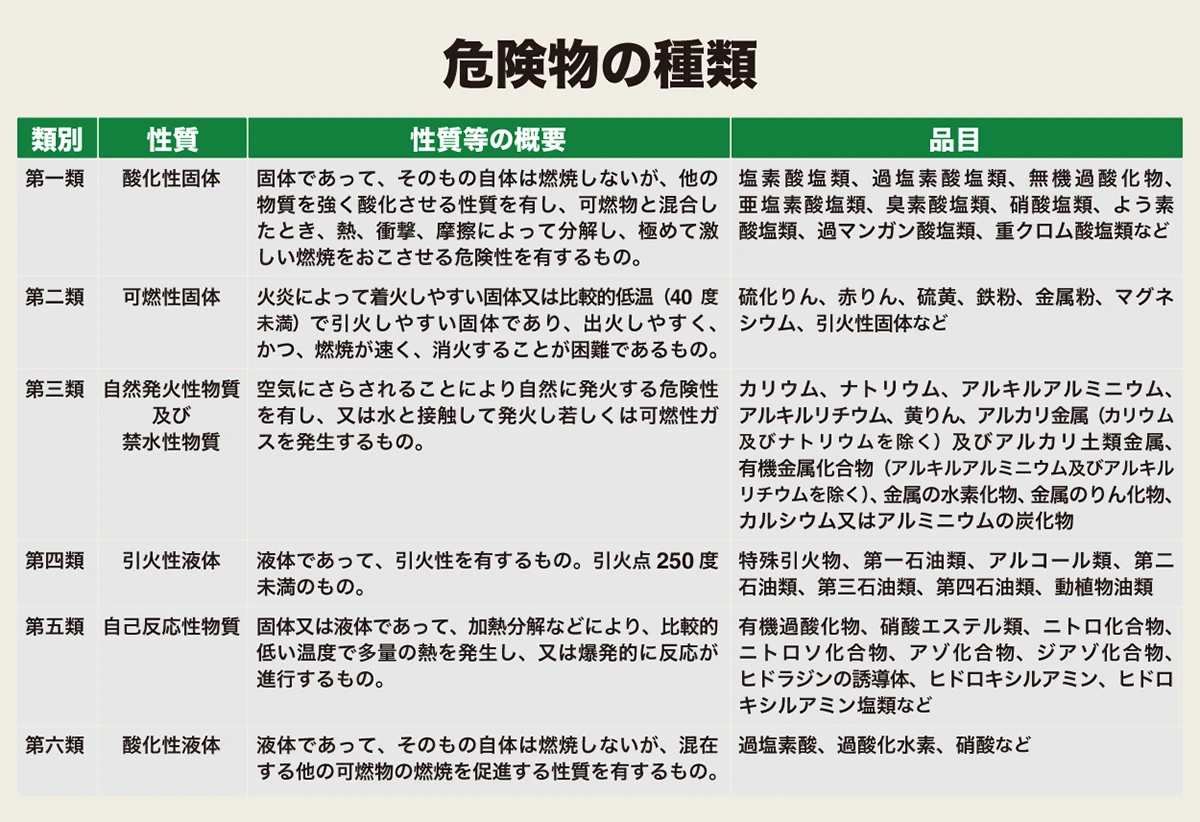 危険物の種類

| 類別 | 性質 | 性質等の概要 | 品目 |
|---|---|---|---|
| 第一類 | 酸化性固体 | 固体であって、そのもの自体は燃焼しないが、他の物質を強く酸化させる性質を有し、可燃物と混合したとき、熱、衝撃、摩擦によって分解し、極めて激しい燃焼をおこさせる危険性を有するもの。 | 塩素酸塩類、過塩素酸塩類、無機過酸化物、亜塩素酸塩類、臭素酸塩類、硝酸塩類、よう素酸塩類、過マンガン酸塩類、重クロム酸塩類など |
| 第二類 | 可燃性固体 | 火炎によって着火しやすい固体又は比較的低温（40度未満）で引火しやすい固体であり、出火しやすく、かつ、燃焼が速く、消火することが困難であるもの。 | 硫化りん、赤りん、硫黄、鉄粉、金属粉、マグネシウム、引火性固体など |
| 第三類 | 自然発火性物質及び禁水性物質 | 空気にさらされることにより自然に発火する危険性を有し、又は水と接触して発火し若しくは可燃性ガスを発生するもの。 | カリウム、ナトリウム、アルキルアルミニウム、アルキルリチウム、黄りん、アルカリ金属（カリウム及びナトリウムを除く）及びアルカリ土類金属、有機金属化合物（アルキルアルミニウム及びアルキルリチウムを除く）、金属の水素化物、金属のりん化物、カルシウム又はアルミニウムの炭化物 |
| 第四類 | 引火性液体 | 液体であって、引火性を有するもの。引火点250度未満のもの。 | 特殊引火物、第一石油類、アルコール類、第二石油類、第三石油類、第四石油類、動植物油類 |
| 第五類 | 自己反応性物質 | 固体又は液体であって、加熱分解などにより、比較的低い温度で多量の熱を発生し、又は爆発的に反応が進行するもの。 | 有機過酸化物、硝酸エステル類、ニトロ化合物、ニトロソ化合物、アゾ化合物、ジアゾ化合物、ヒドラジンの誘導体、ヒドロキシルアミン、ヒドロキシルアミン塩類など |
| 第六類 | 酸化性液体 | 液体であって、そのもの自体は燃焼しないが、混在する他の可燃物の燃焼を促進する性質を有するもの。 | 過塩素酸、過酸化水素、硝酸など |